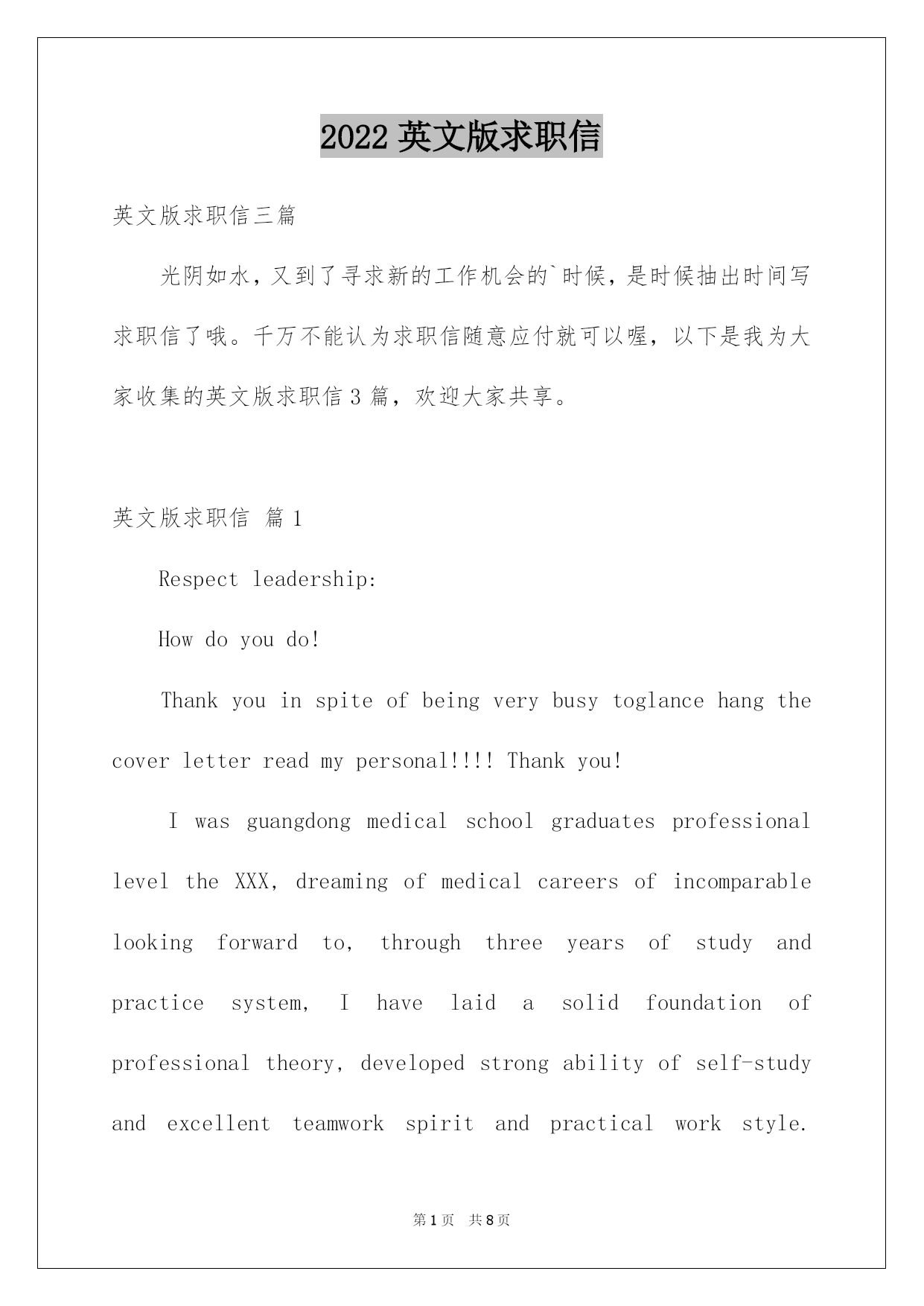 2022 英文版求职信

英文版求职信三篇

光阴如水，又到了寻求新的工作机会的`时候，是时候抽出时间写求职信了哦。千万不能认为求职信随意应付就可以喔，以下是我为大家收集的英文版求职信 3 篇，欢迎大家共享。

英文版求职信 篇 1

Respect leadership:

How do you do!

Thank you in spite of being very busy toglance hang the cover letter read my personal!!!! Thank you!

I was guangdong medical school graduates professional level the XXX, dreaming of medical careers of incomparable looking forward to, through three years of study and practice system, I have laid a solid foundation of professional theory, developed strong ability of self-study and excellent teamwork spirit and practical work style.

第 1 页 共 8 页